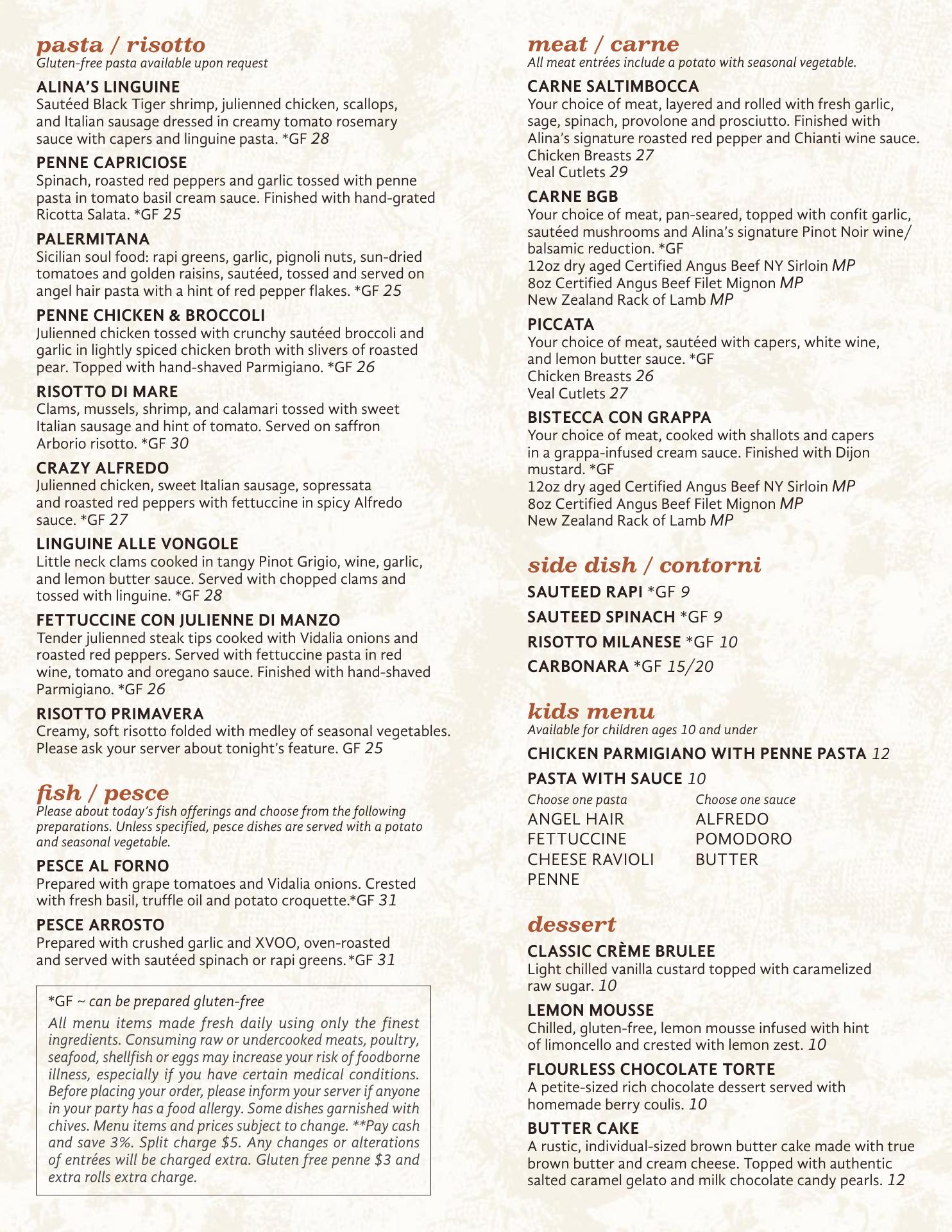 pasta / risotto
Gluten-free pasta available upon request

ALINA'S LINGUINE
Sautéed Black Tiger shrimp, julienned chicken, scallops, and Italian sausage dressed in creamy tomato rosemary sauce with capers and linguine pasta. *GF 28

PENNE CAPRICIOSE
Spinach, roasted red peppers and garlic tossed with penne pasta in tomato basil cream sauce. Finished with hand-grated Ricotta Salata. *GF 25

PALERMITANA
Sicilian soul food: rapi greens, garlic, pignoli nuts, sun-dried tomatoes and golden raisins, sautéed, tossed and served on angel hair pasta with a hint of red pepper flakes. *GF 25

PENNE CHICKEN & BROCCOLI
Julienned chicken tossed with crunchy sautéed broccoli and garlic in lightly spiced chicken broth with slivers of roasted pear. Topped with hand-shaved Parmigiano. *GF 26

RISOTTO DI MARE
Clams, mussels, shrimp, and calamari tossed with sweet Italian sausage and hint of tomato. Served on saffron Arborio risotto. *GF 30

CRAZY ALFREDO
Julienned chicken, sweet Italian sausage, sopressata and roasted red peppers with fettuccine in spicy Alfredo sauce. *GF 27

LINGUINE ALLE VONGOLE
Little neck clams cooked in tangy Pinot Grigio, wine, garlic, and lemon butter sauce. Served with chopped clams and tossed with linguine. *GF 28

FETTUCCINE CON JULIENNE DI MANZO
Tender julienned steak tips cooked with Vidalia onions and roasted red peppers. Served with fettuccine pasta in red wine, tomato and oregano sauce. Finished with hand-shaved Parmigiano. *GF 26

RISOTTO PRIMAVERA
Creamy, soft risotto folded with medley of seasonal vegetables. Please ask your server about tonight's feature. GF 25

fish / pesce
Please about today's fish offerings and choose from the following preparations. Unless specified, pesce dishes are served with a potato and seasonal vegetable.

PESCE AL FORNO
Prepared with grape tomatoes and Vidalia onions. Crested with fresh basil, truffle oil and potato croquette.*GF 31

PESCE ARROSTO
Prepared with crushed garlic and XVOO, oven-roasted and served with sautéed spinach or rapi greens.*GF 31

*GF ~ can be prepared gluten-free
All menu items made fresh daily using only the finest ingredients. Consuming raw or undercooked meats, poultry, seafood, shellfish or eggs may increase your risk of foodborne illness, especially if you have certain medical conditions. Before placing your order, please inform your server if anyone in your party has a food allergy. Some dishes garnished with chives. Menu items and prices subject to change. **Pay cash and save 3%. Split charge $5. Any changes or alterations of entrées will be charged extra. Gluten free penne $3 and extra rolls extra charge.

meat / carne
All meat entrées include a potato with seasonal vegetable.

CARNE SALTIMBOCCA
Your choice of meat, layered and rolled with fresh garlic, sage, spinach, provolone and prosciutto. Finished with Alina's signature roasted red pepper and Chianti wine sauce.
Chicken Breasts 27
Veal Cutlets 29

CARNE BGB
Your choice of meat, pan-seared, topped with confit garlic, sautéed mushrooms and Alina's signature Pinot Noir wine/ balsamic reduction. *GF
12oz dry aged Certified Angus Beef NY Sirloin MP
8oz Certified Angus Beef Filet Mignon MP
New Zealand Rack of Lamb MP

PICCATA
Your choice of meat, sautéed with capers, white wine, and lemon butter sauce. *GF
Chicken Breasts 26
Veal Cutlets 27

BISTECCA CON GRAPPA
Your choice of meat, cooked with shallots and capers in a grappa-infused cream sauce. Finished with Dijon mustard. *GF
12oz dry aged Certified Angus Beef NY Sirloin MP
8oz Certified Angus Beef Filet Mignon MP
New Zealand Rack of Lamb MP

side dish / contorni
SAUTEED RAPI *GF 9
SAUTEED SPINACH *GF 9
RISOTTO MILANESE *GF 10
CARBONARA *GF 15/20

kids menu
Available for children ages 10 and under

CHICKEN PARMIGIANO WITH PENNE PASTA 12

PASTA WITH SAUCE 10
Choose one pasta
ANGEL HAIR
FETTUCCINE
CHEESE RAVIOLI
PENNE

Choose one sauce
ALFREDO
POMODORO
BUTTER

dessert
CLASSIC CRÈME BRULEE
Light chilled vanilla custard topped with caramelized raw sugar. 10

LEMON MOUSSE
Chilled, gluten-free, lemon mousse infused with hint of limoncello and crested with lemon zest. 10

FLOURLESS CHOCOLATE TORTE
A petite-sized rich chocolate dessert served with homemade berry coulis. 10

BUTTER CAKE
A rustic, individual-sized brown butter cake made with true brown butter and cream cheese. Topped with authentic salted caramel gelato and milk chocolate candy pearls. 12